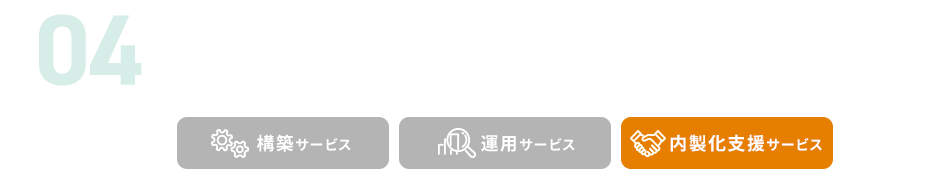 04

構築サービス

運用サービス

内製化支援サービス